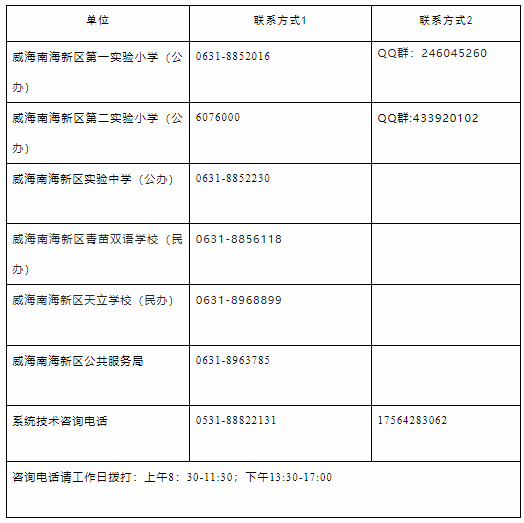 | 单位 | 联系方式1 | 联系方式2 |
|---|---|---|
| 威海南海新区第一实验小学（公办） | 0631-8852016 | QQ群：246045260 |
| 威海南海新区第二实验小学（公办） | 6076000 | QQ群:433920102 |
| 威海南海新区实验中学（公办） | 0631-8852230 | |
| 威海南海新区青苗双语学校（民办） | 0631-8856118 | |
| 威海南海新区天立学校（民办） | 0631-8968899 | |
| 威海南海新区公共服务局 | 0631-8963785 | |
| 系统技术咨询电话 | 0531-88822131 | 17564283062 |
| 咨询电话请工作日拨打：上午8：30-11:30；下午13:30-17:00 | | |